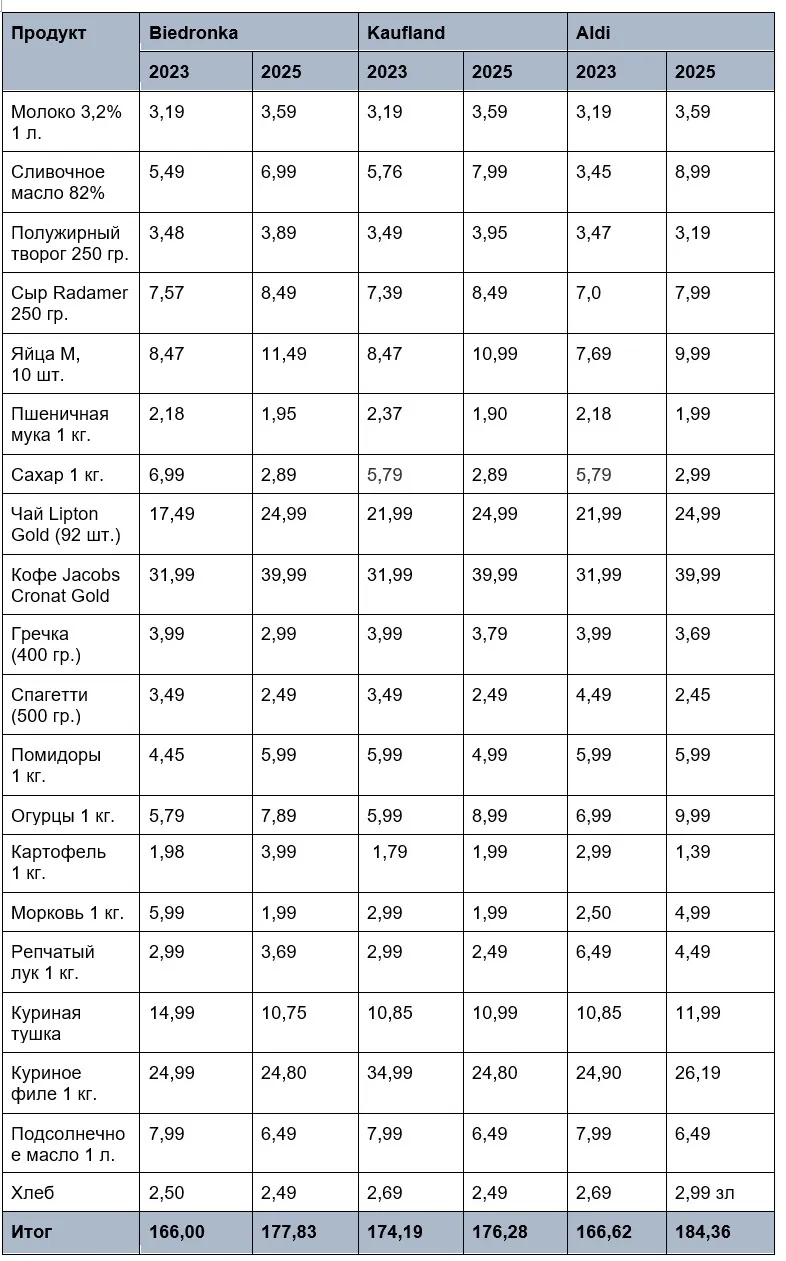 | Продукт | Biedronka | | Kaufland | | Aldi | |
|---|---|---|---|---|---|---|
| | 2023 | 2025 | 2023 | 2025 | 2023 | 2025 |
| Молоко 3,2% 1 л. | 3,19 | 3,59 | 3,19 | 3,59 | 3,19 | 3,59 |
| Сливочное масло 82% | 5,49 | 6,99 | 5,76 | 7,99 | 3,45 | 8,99 |
| Полужирный творог 250 гр. | 3,48 | 3,89 | 3,49 | 3,95 | 3,47 | 3,19 |
| Сыр Radamer 250 гр. | 7,57 | 8,49 | 7,39 | 8,49 | 7,0 | 7,99 |
| Яйца М, 10 шт. | 8,47 | 11,49 | 8,47 | 10,99 | 7,69 | 9,99 |
| Пшеничная мука 1 кг. | 2,18 | 1,95 | 2,37 | 1,90 | 2,18 | 1,99 |
| Сахар 1 кг. | 6,99 | 2,89 | 5,79 | 2,89 | 5,79 | 2,99 |
| Чай Lipton Gold (92 шт.) | 17,49 | 24,99 | 21,99 | 24,99 | 21,99 | 24,99 |
| Кофе Jacobs Cronat Gold | 31,99 | 39,99 | 31,99 | 39,99 | 31,99 | 39,99 |
| Гречка (400 гр.) | 3,99 | 2,99 | 3,99 | 3,79 | 3,99 | 3,69 |
| Спагетти (500 гр.) | 3,49 | 2,49 | 3,49 | 2,49 | 4,49 | 2,45 |
| Помидоры 1 кг. | 4,45 | 5,99 | 5,99 | 4,99 | 5,99 | 5,99 |
| Огурцы 1 кг. | 5,79 | 7,89 | 5,99 | 8,99 | 6,99 | 9,99 |
| Картофель 1 кг. | 1,98 | 3,99 | 1,79 | 1,99 | 2,99 | 1,39 |
| Морковь 1 кг. | 5,99 | 1,99 | 2,99 | 1,99 | 2,50 | 4,99 |
| Репчатый лук 1 кг. | 2,99 | 3,69 | 2,99 | 2,49 | 6,49 | 4,49 |
| Куриная тушка | 14,99 | 10,75 | 10,85 | 10,99 | 10,85 | 11,99 |
| Куриное филе 1 кг. | 24,99 | 24,80 | 34,99 | 24,80 | 24,90 | 26,19 |
| Подсолнечное масло 1 л. | 7,99 | 6,49 | 7,99 | 6,49 | 7,99 | 6,49 |
| Хлеб | 2,50 | 2,49 | 2,69 | 2,49 | 2,69 | 2,99 зл |
| Итог | 166,00 | 177,83 | 174,19 | 176,28 | 166,62 | 184,36 |